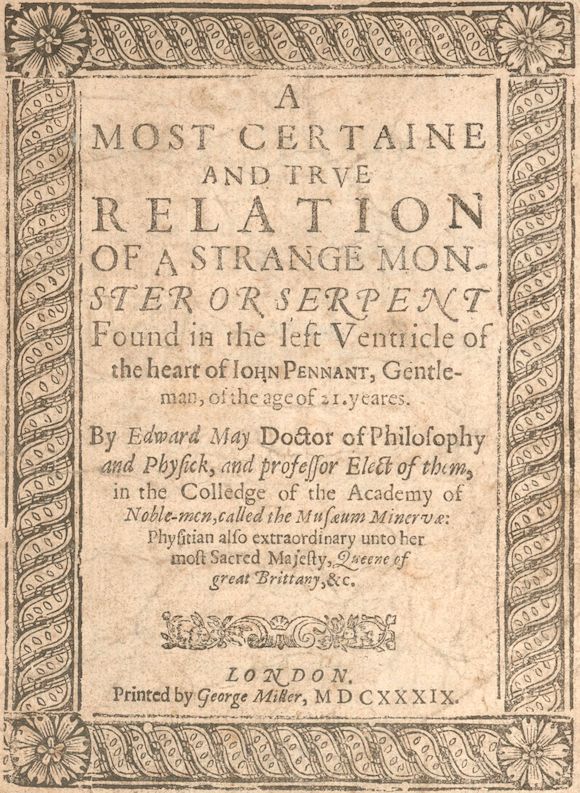 A
MOST CERTAINE
AND TRVE
RELATION
OF A STRANGE MONSTER OR SERPENT
Found in the left Ventricle of the heart of IOHN PENNANT, Gentleman, of the age of 21. yeares.

By Edward May Doctor of Philosophy and Physick, and professor Elect of them, in the Colledge of the Academy of Noble-men, called the Musæum Minervæ: Physitian also extraordinary unto her most Sacred Majesty, Queene of great Brittany, &c.

LONDON.
Printed by George Miller, MDCXXXIX.